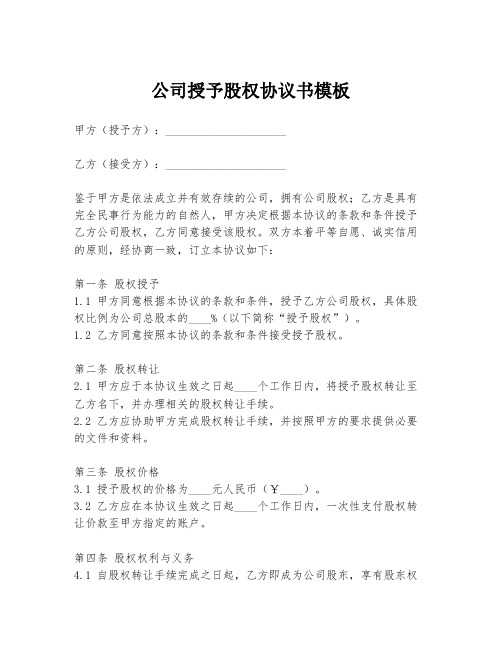 公司授予股权协议书模板

甲方（授予方）：____________________

乙方（接受方）：____________________

鉴于甲方是依法成立并有效存续的公司，拥有公司股权；乙方是具有完全民事行为能力的自然人，甲方决定根据本协议的条款和条件授予乙方公司股权，乙方同意接受该股权。双方本着平等自愿、诚实信用的原则，经协商一致，订立本协议如下：

第一条 股权授予
1.1 甲方同意根据本协议的条款和条件，授予乙方公司股权，具体股权比例为公司总股本的____%（以下简称“授予股权”）。
1.2 乙方同意按照本协议的条款和条件接受授予股权。

第二条 股权转让
2.1 甲方应于本协议生效之日起____个工作日内，将授予股权转让至乙方名下，并办理相关的股权转让手续。
2.2 乙方应协助甲方完成股权转让手续，并按照甲方的要求提供必要的文件和资料。

第三条 股权价格
3.1 授予股权的价格为____元人民币（￥____）。
3.2 乙方应在本协议生效之日起____个工作日内，一次性支付股权转让价款至甲方指定的账户。

第四条 股权权利与义务
4.1 自股权转让手续完成之日起，乙方即成为公司股东，享有股东权